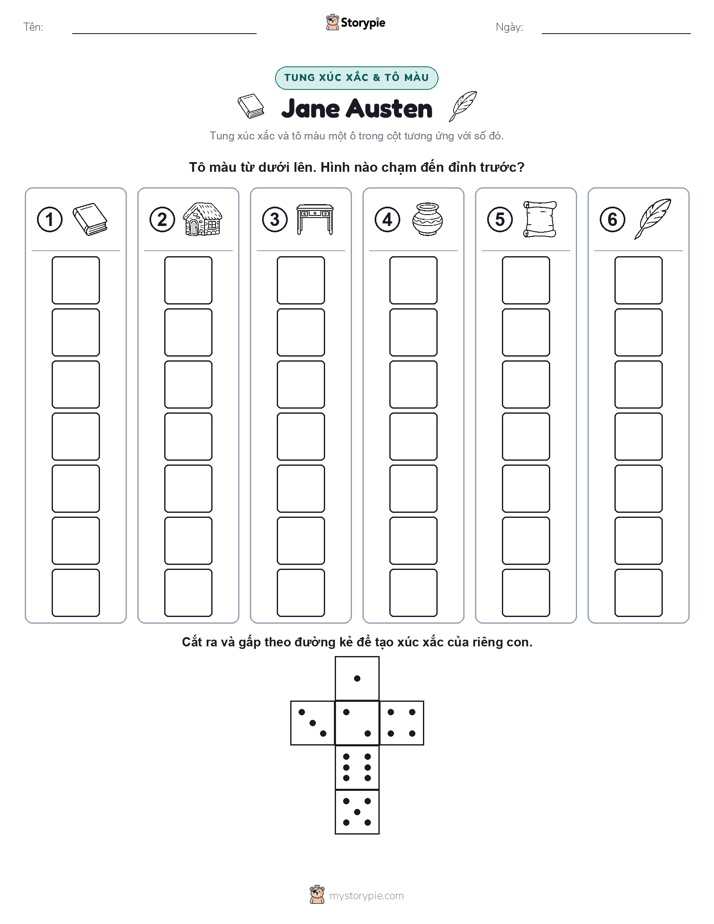 Tên:

Storypie

Ngày:

TUNG XÚC XẮC & TÔ MÀU

Jane Austen

Tung xúc xắc và tô màu một ô trong cột tương ứng với số đó.

Tô màu từ dưới lên. Hình nào chạm đến đỉnh trước?

1 2 3 4 5 6

Cắt ra và gấp theo đường kẻ để tạo xúc xắc của riêng con.

mystorypie.com